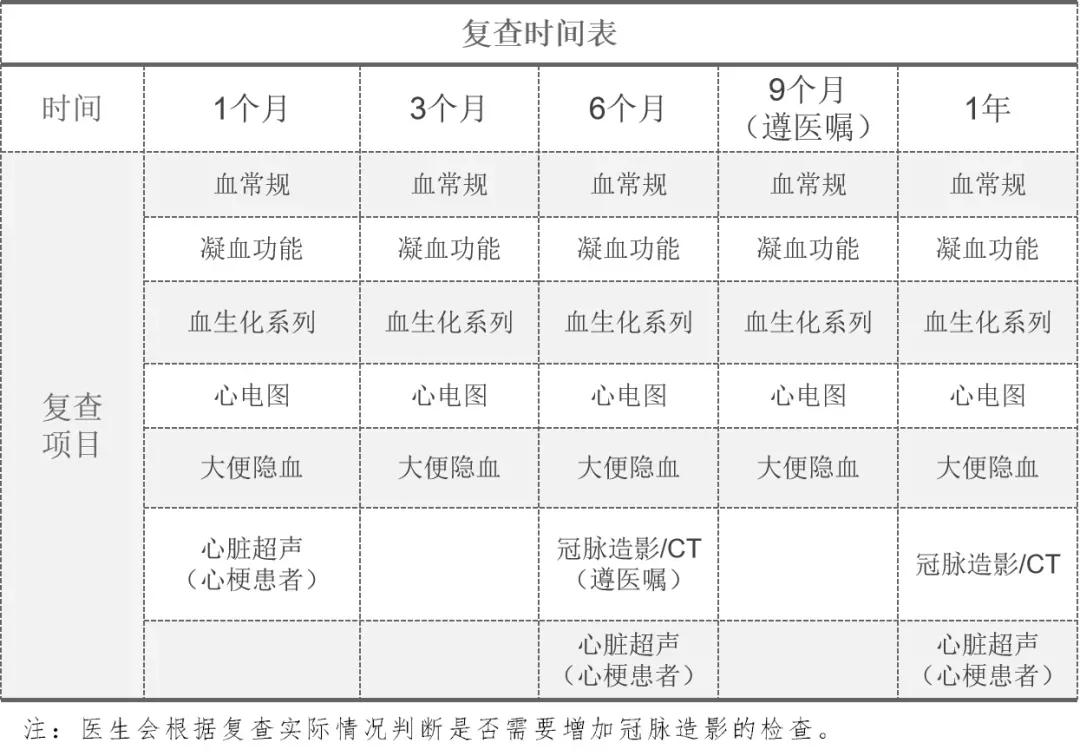 复查时间表

| 时间 | 1个月 | 3个月 | 6个月 | 9个月（遵医嘱） | 1年 |
|---|---|---|---|---|---|
| 复查项目 | 血常规 | 血常规 | 血常规 | 血常规 | 血常规 |
| | 凝血功能 | 凝血功能 | 凝血功能 | 凝血功能 | 凝血功能 |
| | 血生化系列 | 血生化系列 | 血生化系列 | 血生化系列 | 血生化系列 |
| | 心电图 | 心电图 | 心电图 | 心电图 | 心电图 |
| | 大便隐血 | 大便隐血 | 大便隐血 | 大便隐血 | 大便隐血 |
| | 心脏超声（心梗患者） | | 冠脉造影/CT（遵医嘱） | | 冠脉造影/CT |
| | | | 心脏超声（心梗患者） | | 心脏超声（心梗患者） |

注：医生会根据复查实际情况判断是否需要增加冠脉造影的检查。